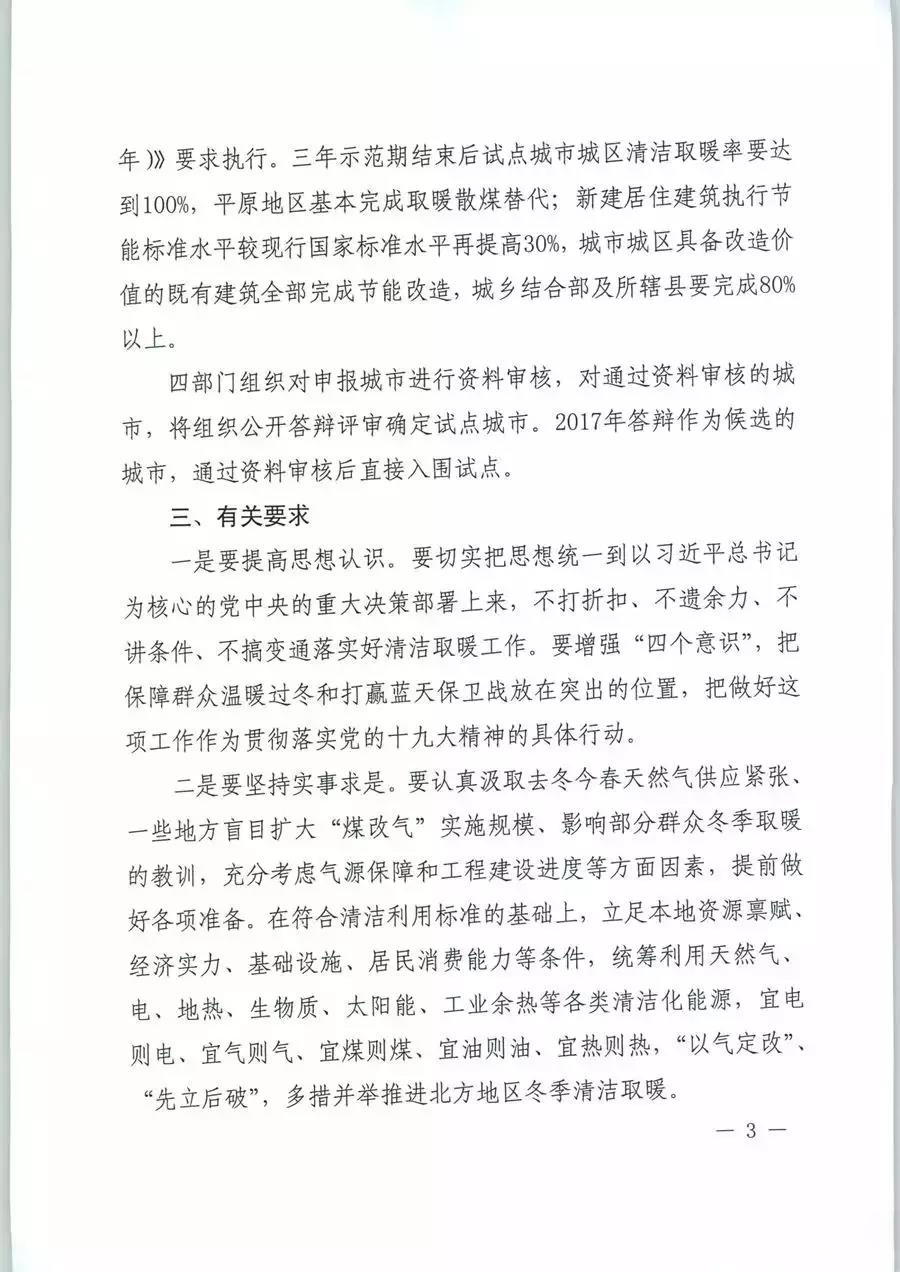 年）》要求执行。三年示范期结束后试点城市城区清洁取暖率要达到100%，平原地区基本完成取暖散煤替代；新建居住建筑执行节能标准水平较现行国家标准水平再提高30%，城市城区具备改造价值的既有建筑全部完成节能改造，城乡结合部及所辖县要完成80%以上。

四部门组织对申报城市进行资料审核，对通过资料审核的城市，将组织公开答辩评审确定试点城市。2017年答辩作为候选的城市，通过资料审核后直接入围试点。

三、有关要求

一是要提高思想认识。要切实把思想统一到以习近平总书记为核心的党中央的重大决策部署上来，不打折扣、不遗余力、不讲条件、不搞变通落实好清洁取暖工作。要增强“四个意识”，把保障群众温暖过冬和打赢蓝天保卫战放在突出的位置，把做好这项工作作为贯彻落实党的十九大精神的具体行动。

二是要坚持实事求是。要认真汲取去冬今春天然气供应紧张、一些地方盲目扩大“煤改气”实施规模、影响部分群众冬季取暖的教训，充分考虑气源保障和工程建设进度等方面因素，提前做好各项准备。在符合清洁利用标准的基础上，立足本地资源禀赋、经济实力、基础设施、居民消费能力等条件，统筹利用天然气、电、地热、生物质、太阳能、工业余热等各类清洁化能源，宜电则电、宜气则气、宜煤则煤、宜油则油、宜热则热，“以气定改”、“先立后破”，多措并举推进北方地区冬季清洁取暖。

— 3 —